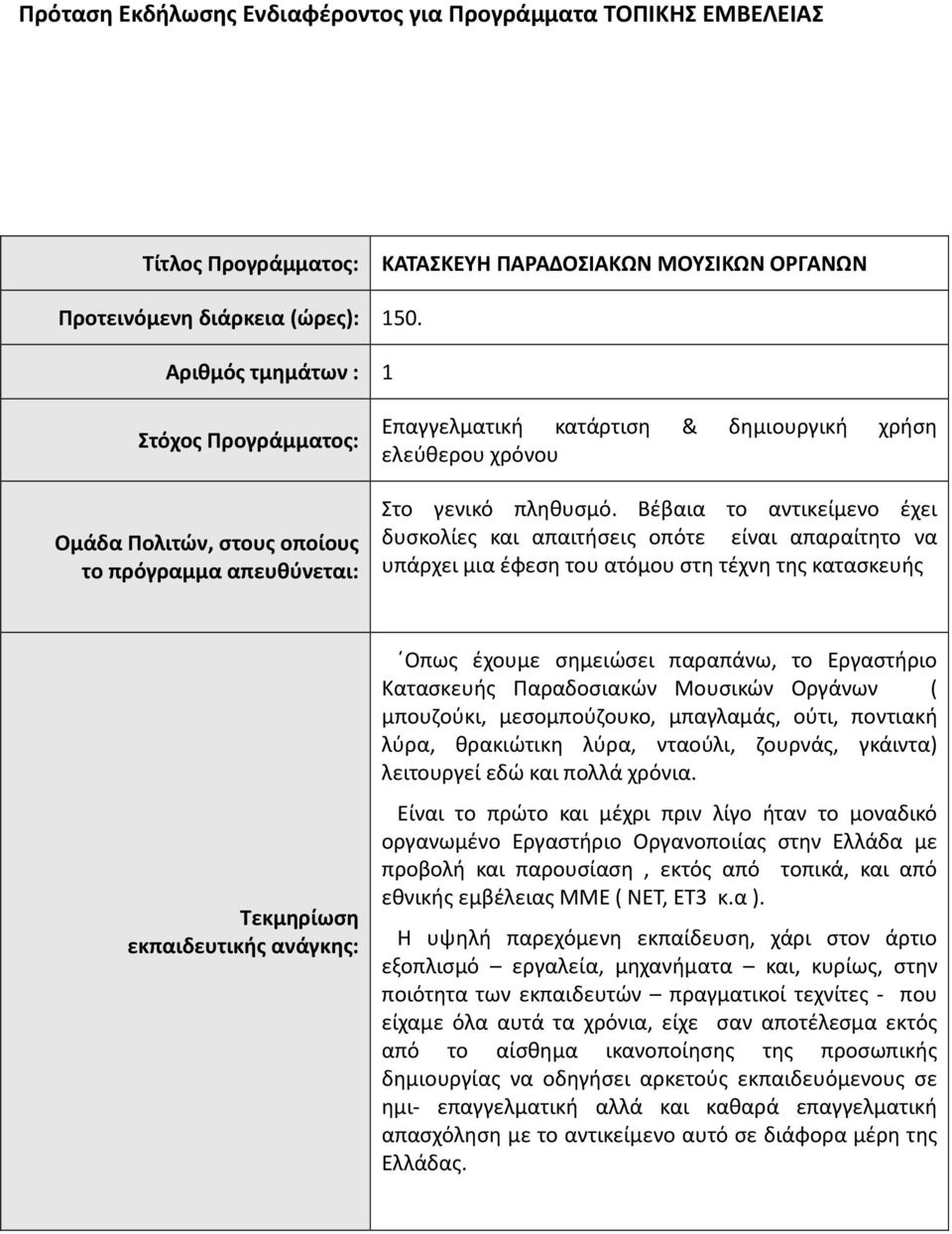 Πρόταση Εκδήλωσης Ενδιαφέροντος για Προγράμματα ΤΟΠΙΚΗΣ ΕΜΒΕΛΕΙΑΣ

| | |
|---|---|
| Τίτλος Προγράμματος: | ΚΑΤΑΣΚΕΥΗ ΠΑΡΑΔΟΣΙΑΚΩΝ ΜΟΥΣΙΚΩΝ ΟΡΓΑΝΩΝ |
| Προτεινόμενη διάρκεια (ώρες): | 150. |
| Αριθμός τμημάτων : | 1 |
| Στόχος Προγράμματος: | Επαγγελματική κατάρτιση & δημιουργική χρήση ελεύθερου χρόνου |
| Ομάδα Πολιτών, στους οποίους το πρόγραμμα απευθύνεται: | Στο γενικό πληθυσμό. Βέβαια το αντικείμενο έχει δυσκολίες και απαιτήσεις οπότε είναι απαραίτητο να υπάρχει μια έφεση του ατόμου στη τέχνη της κατασκευής |
| Τεκμηρίωση εκπαιδευτικής ανάγκης: | ΄Οπως έχουμε σημειώσει παραπάνω, το Εργαστήριο Κατασκευής Παραδοσιακών Μουσικών Οργάνων ( μπουζούκι, μεσομπούζουκο, μπαγλαμάς, ούτι, ποντιακή λύρα, θρακιώτικη λύρα, νταούλι, ζουρνάς, γκάιντα) λειτουργεί εδώ και πολλά χρόνια. Είναι το πρώτο και μέχρι πριν λίγο ήταν το μοναδικό οργανωμένο Εργαστήριο Οργανοποιίας στην Ελλάδα με προβολή και παρουσίαση , εκτός από τοπικά, και από εθνικής εμβέλειας ΜΜΕ ( ΝΕΤ, ΕΤ3 κ.α ). Η υψηλή παρεχόμενη εκπαίδευση, χάρι στον άρτιο εξοπλισμό – εργαλεία, μηχανήματα – και, κυρίως, στην ποιότητα των εκπαιδευτών – πραγματικοί τεχνίτες - που είχαμε όλα αυτά τα χρόνια, είχε σαν αποτέλεσμα εκτός από το αίσθημα ικανοποίησης της προσωπικής δημιουργίας να οδηγήσει αρκετούς εκπαιδευόμενους σε ημι- επαγγελματική αλλά και καθαρά επαγγελματική απασχόληση με το αντικείμενο αυτό σε διάφορα μέρη της Ελλάδας. |